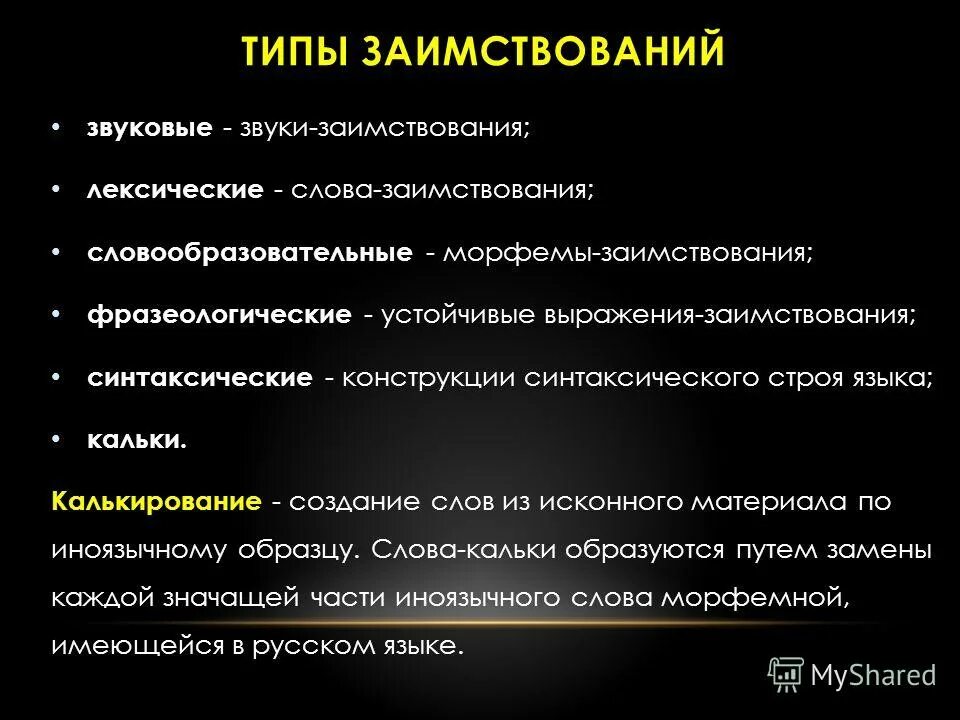 ТИПЫ ЗАИМСТВОВАНИЙ

• звуковые - звуки-заимствования;

• лексические - слова-заимствования;

• словообразовательные - морфемы-заимствования;

• фразеологические - устойчивые выражения-заимствования;

• синтаксические - конструкции синтаксического строя языка;

• кальки.

Калькирование - создание слов из исконного материала по иноязычному образцу. Слова-кальки образуются путем замены каждой значащей части иноязычного слова морфемной, имеющейся в русском языке.

MyShared